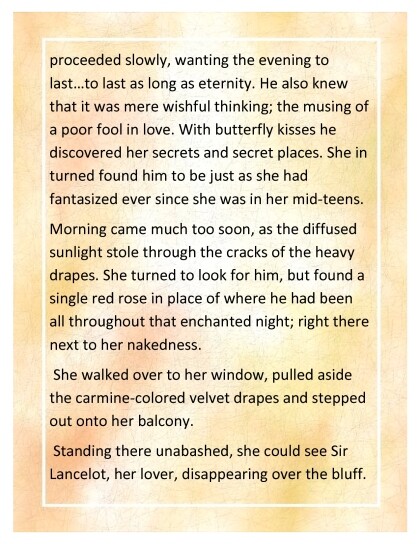 proceeded slowly, wanting the evening to last…to last as long as eternity. He also knew that it was mere wishful thinking; the musing of a poor fool in love. With butterfly kisses he discovered her secrets and secret places. She in turned found him to be just as she had fantasized ever since she was in her mid-teens.

Morning came much too soon, as the diffused sunlight stole through the cracks of the heavy drapes. She turned to look for him, but found a single red rose in place of where he had been all throughout that enchanted night; right there next to her nakedness.

She walked over to her window, pulled aside the carmine-colored velvet drapes and stepped out onto her balcony.

Standing there unabashed, she could see Sir Lancelot, her lover, disappearing over the bluff.